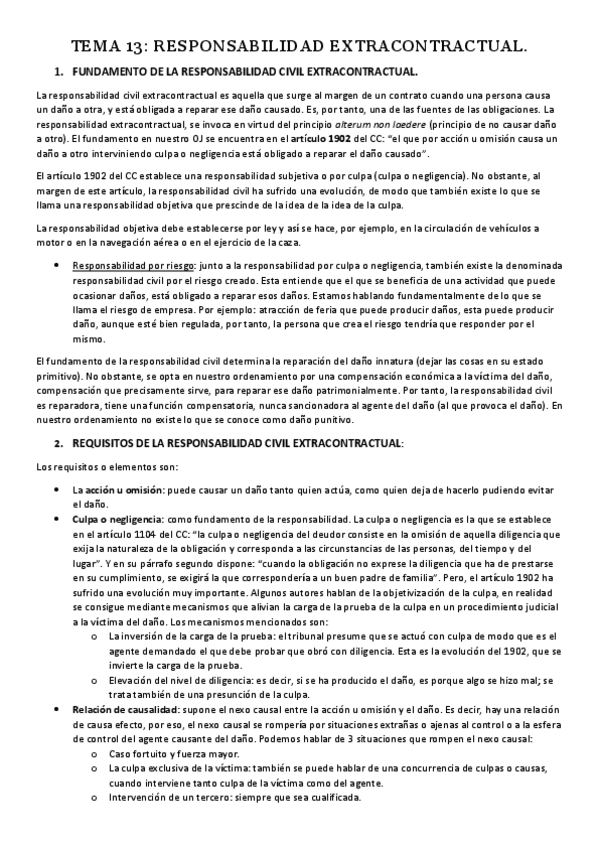 TEMA 13: RESPONSABILIDAD EXTRACONTRACTUAL.

1. FUNDAMENTO DE LA RESPONSABILIDAD CIVIL EXTRACONTRACTUAL.

La responsabilidad civil extracontractual es aquella que surge al margen de un contrato cuando una persona causa un daño a otra, y está obligada a reparar ese daño causado. Es, por tanto, una de las fuentes de las obligaciones. La responsabilidad extracontractual, se invoca en virtud del principio alterum non laedere (principio de no causar daño a otro). El fundamento en nuestro OJ se encuentra en el artículo 1902 del CC: "el que por acción u omisión causa un daño a otro interviniendo culpa o negligencia está obligado a reparar el daño causado".

El artículo 1902 del CC establece una responsabilidad subjetiva o por culpa (culpa o negligencia). No obstante, al margen de este artículo, la responsabilidad civil ha sufrido una evolución, de modo que también existe lo que se llama una responsabilidad objetiva que prescinde de la idea de la idea de la culpa.

La responsabilidad objetiva debe establecerse por ley y así se hace, por ejemplo, en la circulación de vehículos a motor o en la navegación aérea o en el ejercicio de la caza.

• Responsabilidad por riesgo: junto a la responsabilidad por culpa o negligencia, también existe la denominada responsabilidad civil por el riesgo creado. Esta entiende que el que se beneficia de una actividad que puede ocasionar daños, está obligado a reparar esos daños. Estamos hablando fundamentalmente de lo que se llama el riesgo de empresa. Por ejemplo: atracción de feria que puede producir daños, esta puede producir daño, aunque esté bien regulada, por tanto, la persona que crea el riesgo tendría que responder por el mismo.

El fundamento de la responsabilidad civil determina la reparación del daño innatura (dejar las cosas en su estado primitivo). No obstante, se opta en nuestro ordenamiento por una compensación económica a la víctima del daño, compensación que precisamente sirve, para reparar ese daño patrimonialmente. Por tanto, la responsabilidad civil es reparadora, tiene una función compensatoria, nunca sancionadora al agente del daño (al que provoca el daño). En nuestro ordenamiento no existe lo que se conoce como daño punitivo.

2. REQUISITOS DE LA RESPONSABILIDAD CIVIL EXTRACONTRACTUAL:

Los requisitos o elementos son:

• La acción u omisión: puede causar un daño tanto quien actúa, como quien deja de hacerlo pudiendo evitar el daño.
• Culpa o negligencia: como fundamento de la responsabilidad. La culpa o negligencia es la que se establece en el artículo 1104 del CC: "la culpa o negligencia del deudor consiste en la omisión de aquella diligencia que exija la naturaleza de la obligación y corresponda a las circunstancias de las personas, del tiempo y del lugar". Y en su párrafo segundo dispone: "cuando la obligación no exprese la diligencia que ha de prestarse en su cumplimiento, se exigirá la que correspondería a un buen padre de familia". Pero, el artículo 1902 ha sufrido una evolución muy importante. Algunos autores hablan de la objetivización de la culpa, en realidad se consigue mediante mecanismos que alivian la carga de la prueba de la culpa en un procedimiento judicial a la víctima del daño. Los mecanismos mencionados son:
 o La inversión de la carga de la prueba: el tribunal presume que se actuó con culpa de modo que es el agente demandado el que debe probar que obró con diligencia. Esta es la evolución del 1902, que se invierte la carga de la prueba.
 o Elevación del nivel de diligencia: es decir, si se ha producido el daño, es porque algo se hizo mal; se trata también de una presunción de la culpa.
• Relación de causalidad: supone el nexo causal entre la acción u omisión y el daño. Es decir, hay una relación de causa efecto, por eso, el nexo causal se rompería por situaciones extrañas o ajenas al control o a la esfera de control del agente causante del daño. Podemos hablar de 3 situaciones que rompen el nexo causal:
 o Caso fortuito y fuerza mayor.
 o La culpa exclusiva de la víctima: también se puede hablar de una concurrencia de culpas o causas, cuando interviene tanto culpa de la víctima como del agente.
 o Intervención de un tercero: siempre que sea cualificada.